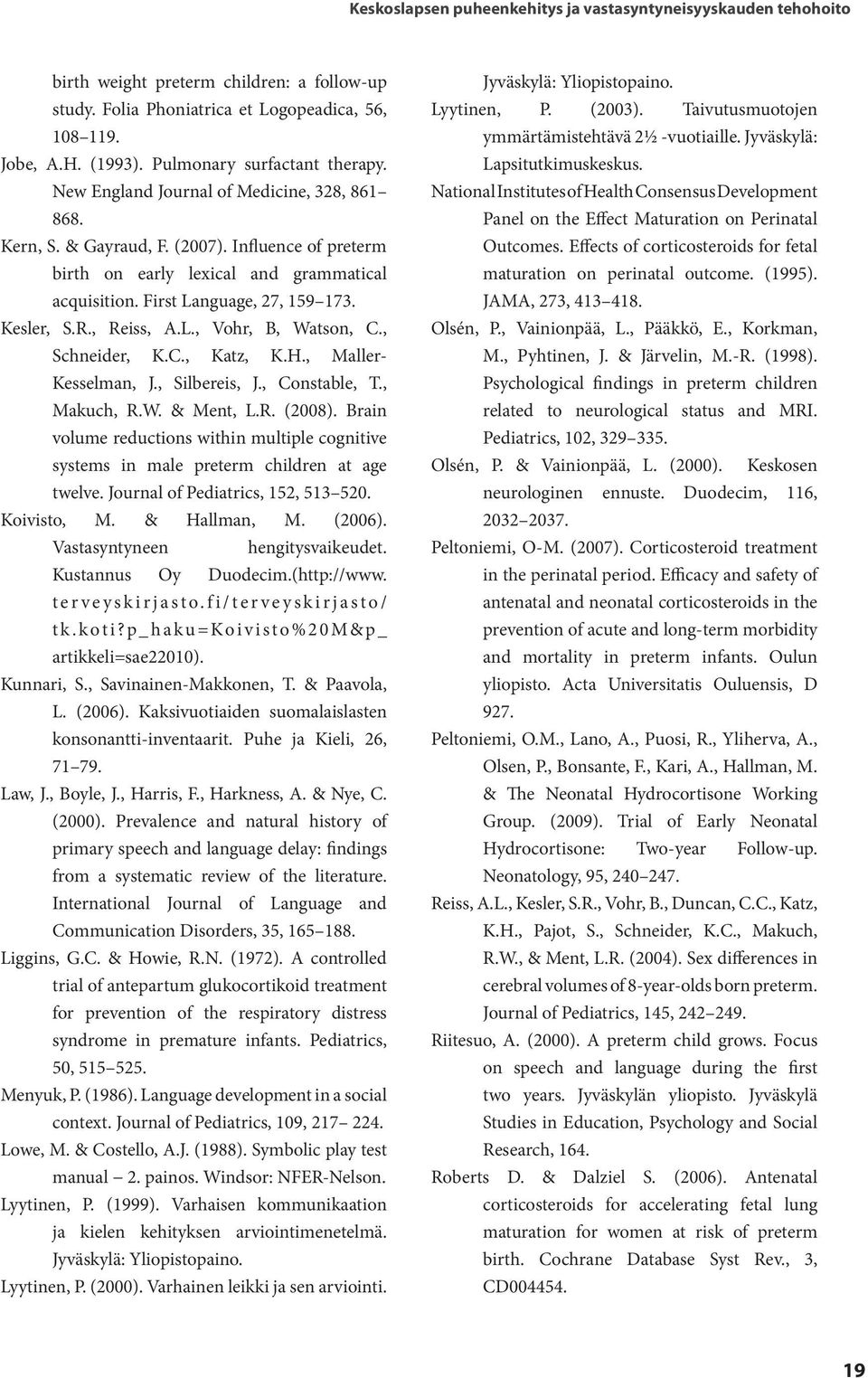 Keskoslapsen puheenkehitys ja vastasyntyneisyyskauden tehohoito

birth weight preterm children: a follow-up study. Folia Phoniatrica et Logopeadica, 56, 108–119.

Jobe, A.H. (1993). Pulmonary surfactant therapy. New England Journal of Medicine, 328, 861–868.

Kern, S. & Gayraud, F. (2007). Influence of preterm birth on early lexical and grammatical acquisition. First Language, 27, 159–173.

Kesler, S.R., Reiss, A.L., Vohr, B, Watson, C., Schneider, K.C., Katz, K.H., Maller-Kesselman, J., Silbereis, J., Constable, T., Makuch, R.W. & Ment, L.R. (2008). Brain volume reductions within multiple cognitive systems in male preterm children at age twelve. Journal of Pediatrics, 152, 513–520.

Koivisto, M. & Hallman, M. (2006). Vastasyntyneen hengitysvaikeudet. Kustannus Oy Duodecim.(http://www.terveyskirjasto.fi/terveyskirjasto/tk.koti?p_haku=Koivisto%20M&p_artikkeli=sae22010).

Kunnari, S., Savinainen-Makkonen, T. & Paavola, L. (2006). Kaksivuotiaiden suomalaislasten konsonantti-inventaarit. Puhe ja Kieli, 26, 71–79.

Law, J., Boyle, J., Harris, F., Harkness, A. & Nye, C. (2000). Prevalence and natural history of primary speech and language delay: findings from a systematic review of the literature. International Journal of Language and Communication Disorders, 35, 165–188.

Liggins, G.C. & Howie, R.N. (1972). A controlled trial of antepartum glukocortikoid treatment for prevention of the respiratory distress syndrome in premature infants. Pediatrics, 50, 515–525.

Menyuk, P. (1986). Language development in a social context. Journal of Pediatrics, 109, 217– 224.

Lowe, M. & Costello, A.J. (1988). Symbolic play test manual – 2. painos. Windsor: NFER-Nelson.

Lyytinen, P. (1999). Varhaisen kommunikaation ja kielen kehityksen arviointimenetelmä. Jyväskylä: Yliopistopaino.

Lyytinen, P. (2000). Varhainen leikki ja sen arviointi. Jyväskylä: Yliopistopaino.

Lyytinen, P. (2003). Taivutusmuotojen ymmärtämistehtävä 2½ -vuotiaille. Jyväskylä: Lapsitutkimuskeskus.

National Institutes of Health Consensus Development Panel on the Effect Maturation on Perinatal Outcomes. Effects of corticosteroids for fetal maturation on perinatal outcome. (1995). JAMA, 273, 413–418.

Olsén, P., Vainionpää, L., Pääkkö, E., Korkman, M., Pyhtinen, J. & Järvelin, M.-R. (1998). Psychological findings in preterm children related to neurological status and MRI. Pediatrics, 102, 329–335.

Olsén, P. & Vainionpää, L. (2000). Keskosen neurologinen ennuste. Duodecim, 116, 2032–2037.

Peltoniemi, O-M. (2007). Corticosteroid treatment in the perinatal period. Efficacy and safety of antenatal and neonatal corticosteroids in the prevention of acute and long-term morbidity and mortality in preterm infants. Oulun yliopisto. Acta Universitatis Ouluensis, D 927.

Peltoniemi, O.M., Lano, A., Puosi, R., Yliherva, A., Olsen, P., Bonsante, F., Kari, A., Hallman, M. & The Neonatal Hydrocortisone Working Group. (2009). Trial of Early Neonatal Hydrocortisone: Two-year Follow-up. Neonatology, 95, 240–247.

Reiss, A.L., Kesler, S.R., Vohr, B., Duncan, C.C., Katz, K.H., Pajot, S., Schneider, K.C., Makuch, R.W., & Ment, L.R. (2004). Sex differences in cerebral volumes of 8-year-olds born preterm. Journal of Pediatrics, 145, 242–249.

Riitesuo, A. (2000). A preterm child grows. Focus on speech and language during the first two years. Jyväskylän yliopisto. Jyväskylä Studies in Education, Psychology and Social Research, 164.

Roberts D. & Dalziel S. (2006). Antenatal corticosteroids for accelerating fetal lung maturation for women at risk of preterm birth. Cochrane Database Syst Rev., 3, CD004454.

19